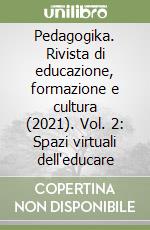 unilibro

Pedagogika. Rivista di educazione, formazione e cultura (2021). Vol. 2: Spazi virtuali dell'educare

COPERTINA NON DISPONIBILE